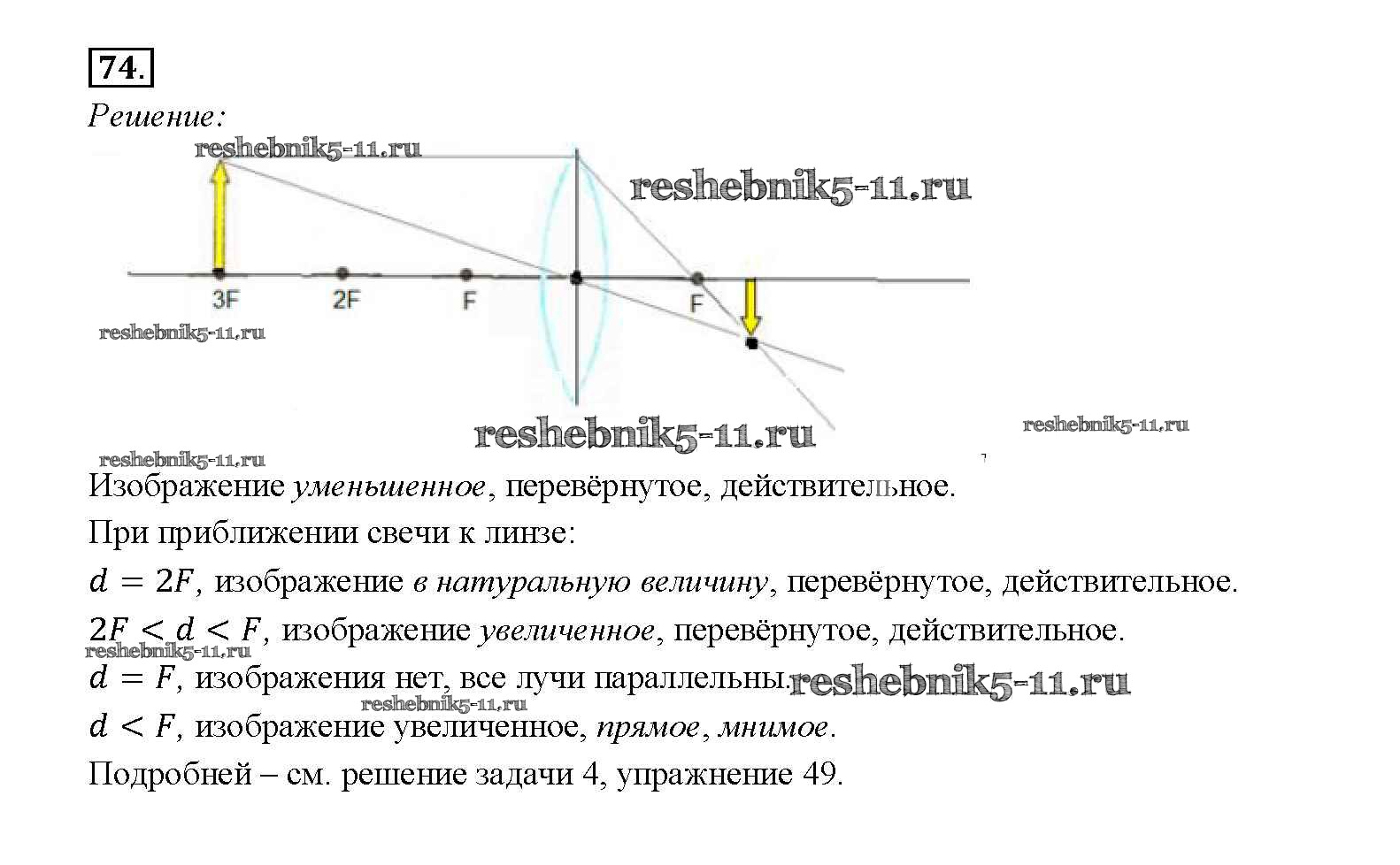 74.

Решение:

reshebnik5-11.ru

reshebnik5-11.ru

3F 2F F F

reshebnik5-11.ru

reshebnik5-11.ru

reshebnik5-11.ru

reshebnik5-11.ru

Изображение уменьшенное, перевёрнутое, действительное.

При приближении свечи к линзе:

$d = 2F$, изображение в натуральную величину, перевёрнутое, действительное.

$2F < d < F$, изображение увеличенное, перевёрнутое, действительное.

reshebnik5-11.ru

$d = F$, изображения нет, все лучи параллельны. reshebnik5-11.ru

reshebnik5-11.ru

$d < F$, изображение увеличенное, прямое, мнимое.

Подробней – см. решение задачи 4, упражнение 49.